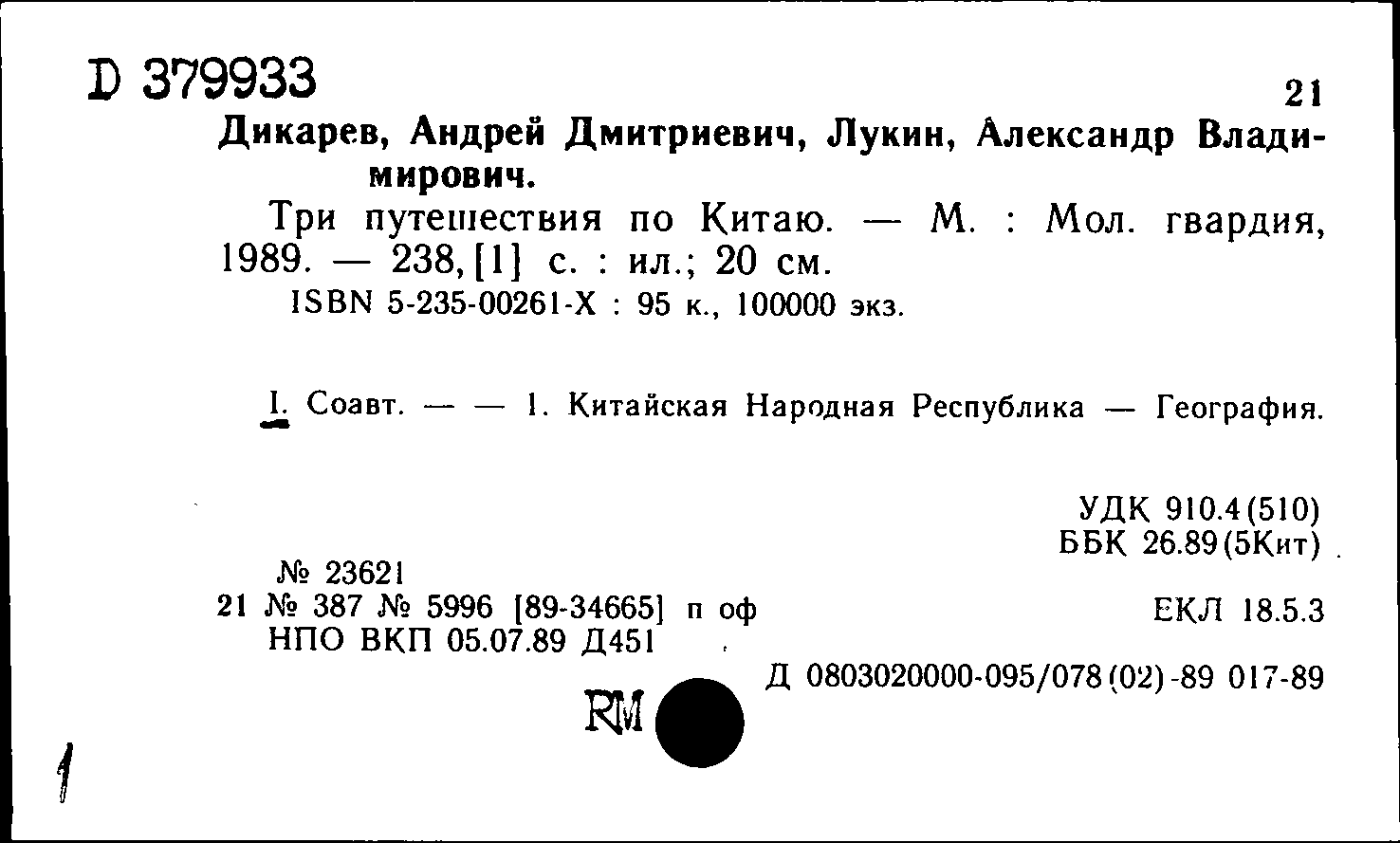 D 379933

21

Дикарев, Андрей Дмитриевич, Лукин, Александр Владимирович.

Три путешествия по Китаю. — М. : Мол. гвардия, 1989. — 238, [1] с. : ил.; 20 см.

ISBN 5-235-00261-X : 95 к., 100000 экз.

I. Соавт. — — 1. Китайская Народная Республика — География.

УДК 910.4(510)
ББК 26.89(5Кит)

№ 23621
21 № 387 № 5996 [89-34665] п оф
НПО ВКП 05.07.89 Д451

ЕКЛ 18.5.3

Д 0803020000-095/078(02)-89 017-89

RM

1